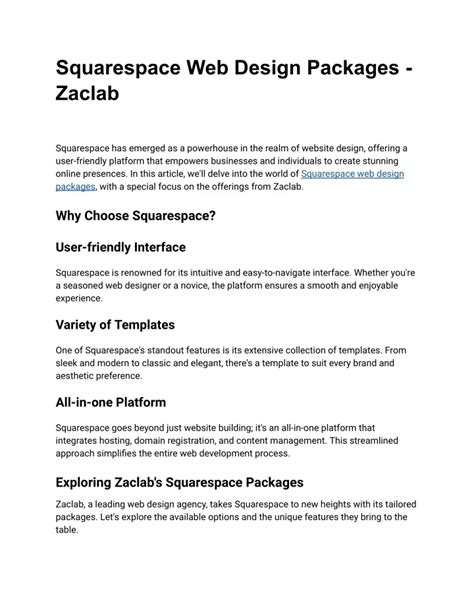 Squarespace Web Design Packages - Zaclab

Squarespace has emerged as a powerhouse in the realm of website design, offering a user-friendly platform that empowers businesses and individuals to create stunning online presences. In this article, we'll delve into the world of Squarespace web design packages, with a special focus on the offerings from Zaclab.

Why Choose Squarespace?

User-friendly Interface

Squarespace is renowned for its intuitive and easy-to-navigate interface. Whether you're a seasoned web designer or a novice, the platform ensures a smooth and enjoyable experience.

Variety of Templates

One of Squarespace's standout features is its extensive collection of templates. From sleek and modern to classic and elegant, there's a template to suit every brand and aesthetic preference.

All-in-one Platform

Squarespace goes beyond just website building; it's an all-in-one platform that integrates hosting, domain registration, and content management. This streamlined approach simplifies the entire web development process.

Exploring Zaclab's Squarespace Packages

Zaclab, a leading web design agency, takes Squarespace to new heights with its tailored packages. Let's explore the available options and the unique features they bring to the table.